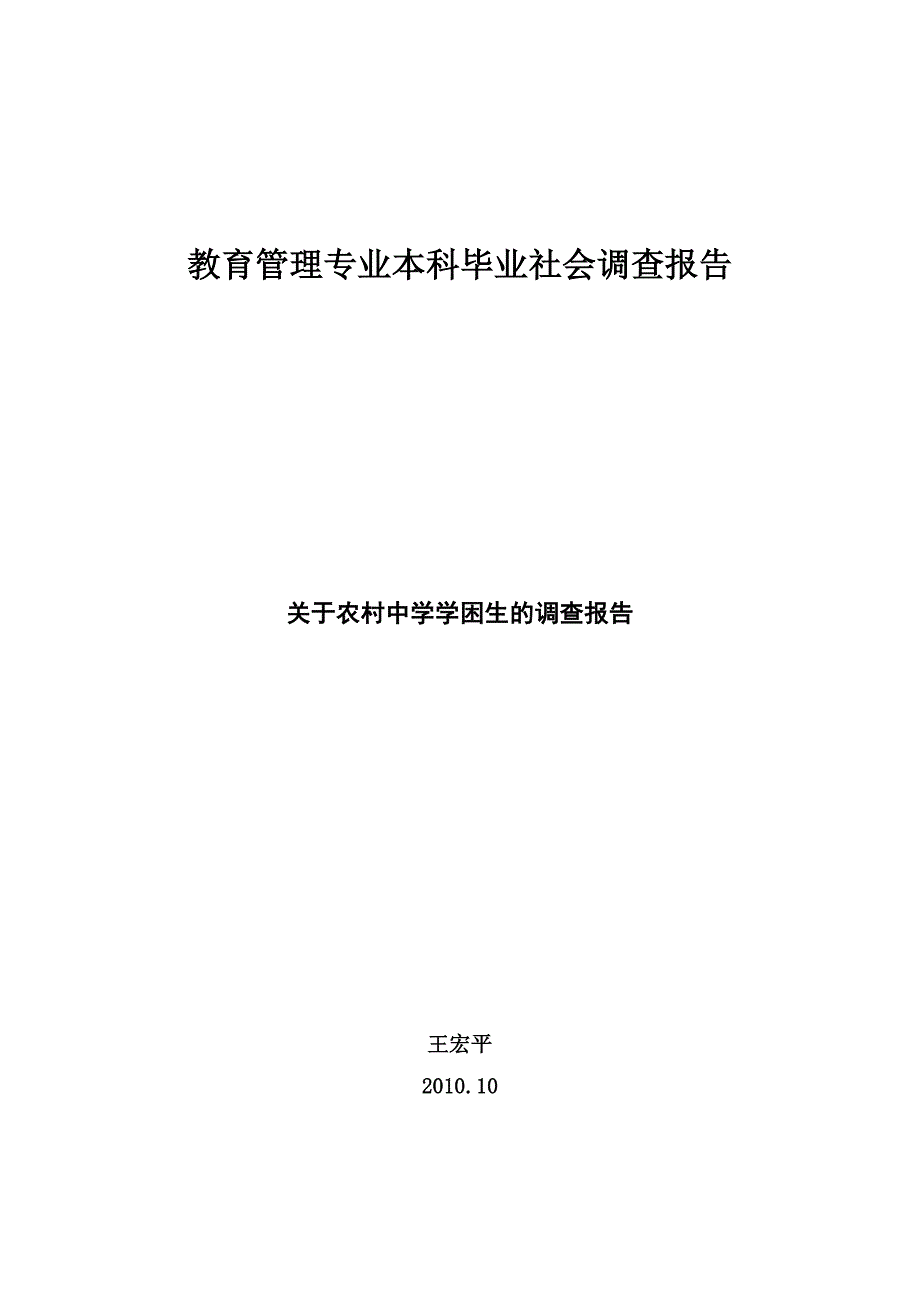 教育管理专业本科毕业社会调查报告

关于农村中学学困生的调查报告

王宏平

2010.10